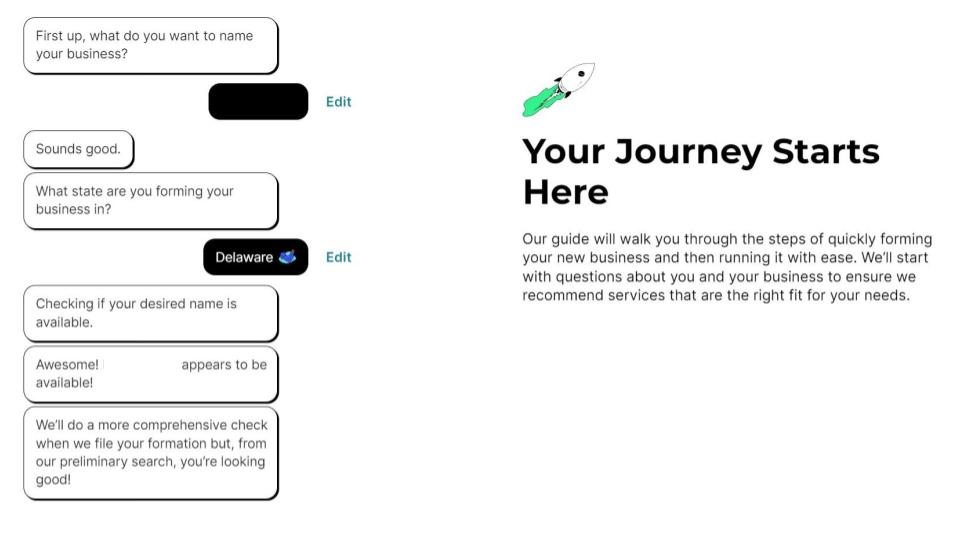 First up, what do you want to name your business?

Edit

Sounds good.

What state are you forming your business in?

Delaware

Edit

Checking if your desired name is available.

Awesome! appears to be available!

We'll do a more comprehensive check when we file your formation but, from our preliminary search, you're looking good!

Your Journey Starts Here

Our guide will walk you through the steps of quickly forming your new business and then running it with ease. We'll start with questions about you and your business to ensure we recommend services that are the right fit for your needs.